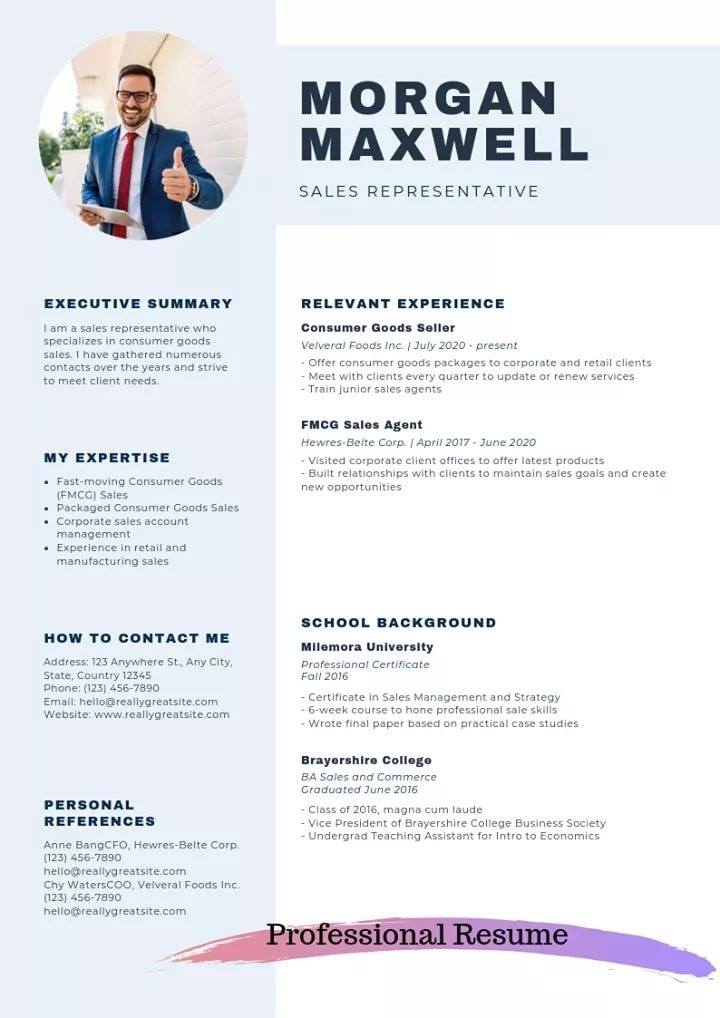 MORGAN MAXWELL

SALES REPRESENTATIVE

EXECUTIVE SUMMARY

I am a sales representative who specializes in consumer goods sales. I have gathered numerous contacts over the years and strive to meet client needs.

MY EXPERTISE

- Fast-moving Consumer Goods (FMCG) Sales
- Packaged Consumer Goods Sales
- Corporate sales account management
- Experience in retail and manufacturing sales

HOW TO CONTACT ME

Address: 123 Anywhere St., Any City, State, Country 12345
Phone: (123) 456-7890
Email: hello@reallygreatsite.com
Website: www.reallygreatsite.com

PERSONAL REFERENCES

Anne BangCFO, Hewres-Belte Corp.
(123) 456-7890
hello@reallygreatsite.com
Chy WatersCOO, Velveral Foods Inc.
(123) 456-7890
hello@reallygreatsite.com

RELEVANT EXPERIENCE

Consumer Goods Seller
Velveral Foods Inc. | July 2020 - present
- Offer consumer goods packages to corporate and retail clients
- Meet with clients every quarter to update or renew services
- Train junior sales agents

FMCG Sales Agent
Hewres-Belte Corp. | April 2017 - June 2020
- Visited corporate client offices to offer latest products
- Built relationships with clients to maintain sales goals and create new opportunities

SCHOOL BACKGROUND

Milemora University
Professional Certificate
Fall 2016
- Certificate in Sales Management and Strategy
- 6-week course to hone professional sale skills
- Wrote final paper based on practical case studies

Brayershire College
BA Sales and Commerce
Graduated June 2016
- Class of 2016, magna cum laude
- Vice President of Brayershire College Business Society
- Undergrad Teaching Assistant for Intro to Economics

Professional Resume